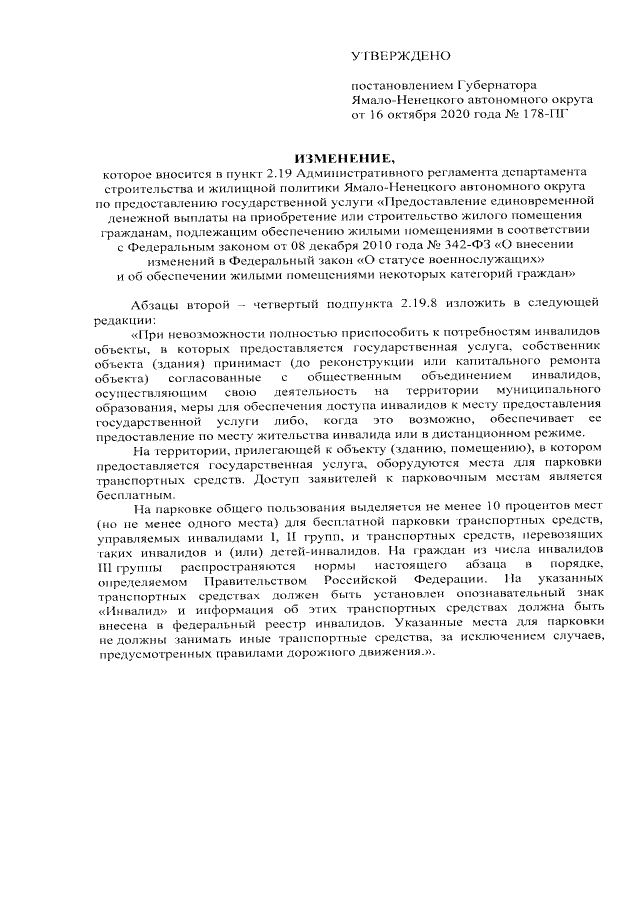 УТВЕРЖДЕНО

постановлением Губернатора Ямало-Ненецкого автономного округа от 16 октября 2020 года № 178-ПГ

ИЗМЕНЕНИЕ,
которое вносится в пункт 2.19 Административного регламента департамента строительства и жилищной политики Ямало-Ненецкого автономного округа по предоставлению государственной услуги «Предоставление единовременной денежной выплаты на приобретение или строительство жилого помещения гражданам, подлежащим обеспечению жилыми помещениями в соответствии с Федеральным законом от 08 декабря 2010 года № 342-ФЗ «О внесении изменений в Федеральный закон «О статусе военнослужащих» и об обеспечении жилыми помещениями некоторых категорий граждан»

Абзацы второй – четвертый подпункта 2.19.8 изложить в следующей редакции:

«При невозможности полностью приспособить к потребностям инвалидов объекты, в которых предоставляется государственная услуга, собственник объекта (здания) принимает (до реконструкции или капитального ремонта объекта) согласованные с общественным объединением инвалидов, осуществляющим свою деятельность на территории муниципального образования, меры для обеспечения доступа инвалидов к месту предоставления государственной услуги либо, когда это возможно, обеспечивает ее предоставление по месту жительства инвалида или в дистанционном режиме.

На территории, прилегающей к объекту (зданию, помещению), в котором предоставляется государственная услуга, оборудуются места для парковки транспортных средств. Доступ заявителей к парковочным местам является бесплатным.

На парковке общего пользования выделяется не менее 10 процентов мест (но не менее одного места) для бесплатной парковки транспортных средств, управляемых инвалидами I, II групп, и транспортных средств, перевозящих таких инвалидов и (или) детей-инвалидов. На граждан из числа инвалидов III группы распространяются нормы настоящего абзаца в порядке, определяемом Правительством Российской Федерации. На указанных транспортных средствах должен быть установлен опознавательный знак «Инвалид» и информация об этих транспортных средствах должна быть внесена в федеральный реестр инвалидов. Указанные места для парковки не должны занимать иные транспортные средства, за исключением случаев, предусмотренных правилами дорожного движения.».